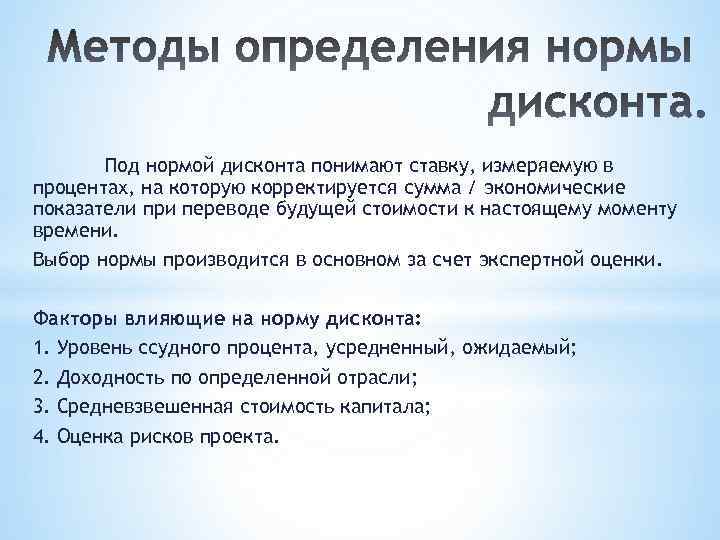 Методы определения нормы дисконта.

Под нормой дисконта понимают ставку, измеряемую в процентах, на которую корректируется сумма / экономические показатели при переводе будущей стоимости к настоящему моменту времени.

Выбор нормы производится в основном за счет экспертной оценки.

Факторы влияющие на норму дисконта:

1. Уровень ссудного процента, усредненный, ожидаемый;

2. Доходность по определенной отрасли;

3. Средневзвешенная стоимость капитала;

4. Оценка рисков проекта.